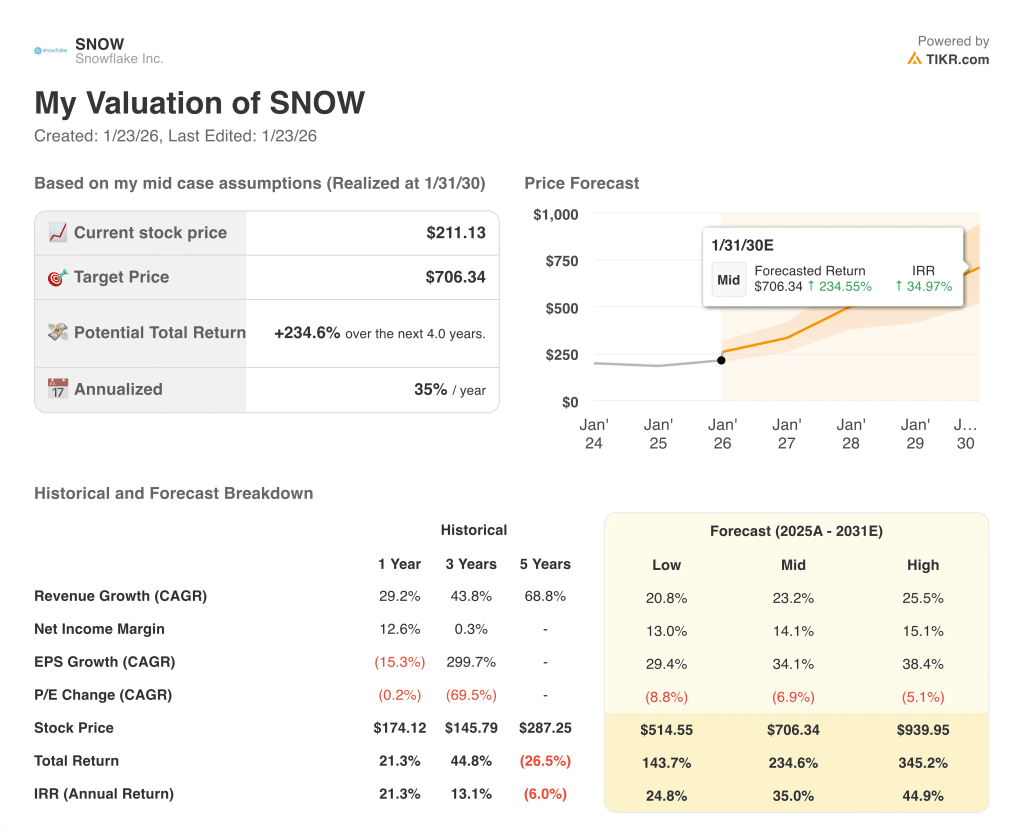 snowflake SNOW
Snowflake Inc.

Powered by
TIKR.com

My Valuation of SNOW
Created: 1/23/26, Last Edited: 1/23/26

Based on my mid case assumptions (Realized at 1/31/30)

| | |
|---|---|
| Current stock price | $211.13 |
| Target Price | $706.34 |
| Potential Total Return | +234.6% over the next 4.0 years. |
| Annualized | 35% / year |

Price Forecast

$1,000
$750
$500
$250
$0

1/31/30E
Mid Forecasted Return $706.34 ↑ 234.55% IRR ↑ 34.97%

Jan' 24 Jan' 25 Jan' 26 Jan' 27 Jan' 28 Jan' 29 J… 30

Historical and Forecast Breakdown

| | Historical | | | Forecast (2025A - 2031E) | | |
|---|---|---|---|---|---|---|
| | 1 Year | 3 Years | 5 Years | Low | Mid | High |
| Revenue Growth (CAGR) | 29.2% | 43.8% | 68.8% | 20.8% | 23.2% | 25.5% |
| Net Income Margin | 12.6% | 0.3% | - | 13.0% | 14.1% | 15.1% |
| EPS Growth (CAGR) | (15.3%) | 299.7% | - | 29.4% | 34.1% | 38.4% |
| P/E Change (CAGR) | (0.2%) | (69.5%) | - | (8.8%) | (6.9%) | (5.1%) |
| Stock Price | $174.12 | $145.79 | $287.25 | $514.55 | $706.34 | $939.95 |
| Total Return | 21.3% | 44.8% | (26.5%) | 143.7% | 234.6% | 345.2% |
| IRR (Annual Return) | 21.3% | 13.1% | (6.0%) | 24.8% | 35.0% | 44.9% |